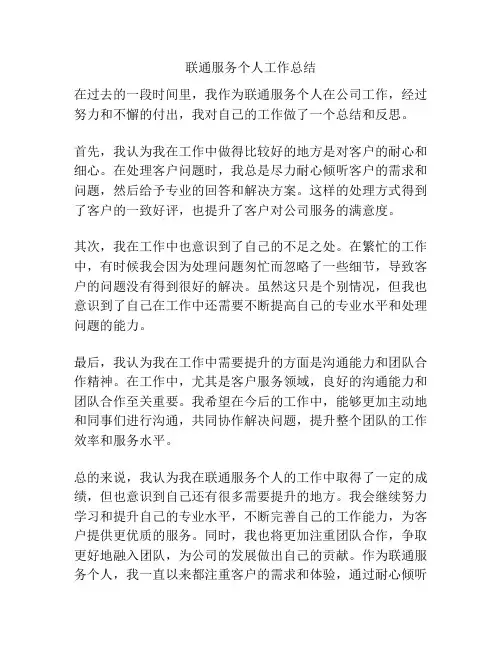 联通服务个人工作总结

在过去的一段时间里，我作为联通服务个人在公司工作，经过努力和不懈的付出，我对自己的工作做了一个总结和反思。

首先，我认为我在工作中做得比较好的地方是对客户的耐心和细心。在处理客户问题时，我总是尽力耐心倾听客户的需求和问题，然后给予专业的回答和解决方案。这样的处理方式得到了客户的一致好评，也提升了客户对公司服务的满意度。

其次，我在工作中也意识到了自己的不足之处。在繁忙的工作中，有时候我会因为处理问题匆忙而忽略了一些细节，导致客户的问题没有得到很好的解决。虽然这只是个别情况，但我也意识到了自己在工作中还需要不断提高自己的专业水平和处理问题的能力。

最后，我认为我在工作中需要提升的方面是沟通能力和团队合作精神。在工作中，尤其是客户服务领域，良好的沟通能力和团队合作至关重要。我希望在今后的工作中，能够更加主动地和同事们进行沟通，共同协作解决问题，提升整个团队的工作效率和服务水平。

总的来说，我认为我在联通服务个人的工作中取得了一定的成绩，但也意识到自己还有很多需要提升的地方。我会继续努力学习和提升自己的专业水平，不断完善自己的工作能力，为客户提供更优质的服务。同时，我也将更加注重团队合作，争取更好地融入团队，为公司的发展做出自己的贡献。作为联通服务个人，我一直以来都注重客户的需求和体验，通过耐心倾听